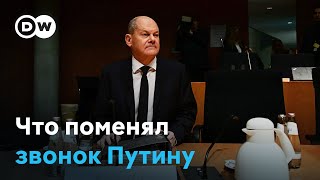 DW

Что поменял звонок Путину